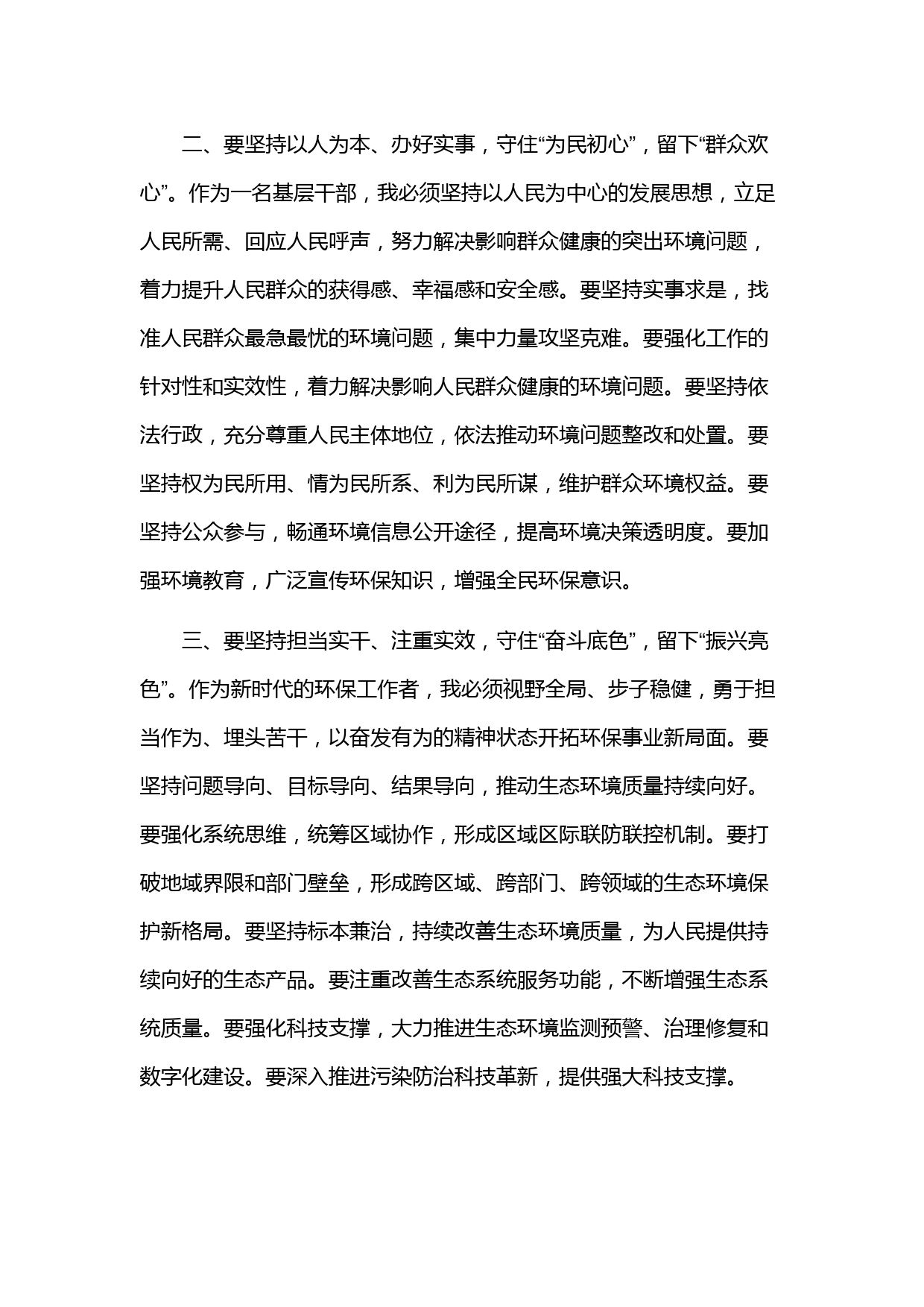 二、要坚持以人为本、办好实事，守住“为民初心”，留下“群众欢心”。作为一名基层干部，我必须坚持以人民为中心的发展思想，立足人民所需、回应人民呼声，努力解决影响群众健康的突出环境问题，着力提升人民群众的获得感、幸福感和安全感。要坚持实事求是，找准人民群众最急最忧的环境问题，集中力量攻坚克难。要强化工作的针对性和实效性，着力解决影响人民群众健康的环境问题。要坚持依法行政，充分尊重人民主体地位，依法推动环境问题整改和处置。要坚持权为民所用、情为民所系、利为民所谋，维护群众环境权益。要坚持公众参与，畅通环境信息公开途径，提高环境决策透明度。要加强环境教育，广泛宣传环保知识，增强全民环保意识。

三、要坚持担当实干、注重实效，守住“奋斗底色”，留下“振兴亮色”。作为新时代的环保工作者，我必须视野全局、步子稳健，勇于担当作为、埋头苦干，以奋发有为的精神状态开拓环保事业新局面。要坚持问题导向、目标导向、结果导向，推动生态环境质量持续向好。要强化系统思维，统筹区域协作，形成区域区际联防联控机制。要打破地域界限和部门壁垒，形成跨区域、跨部门、跨领域的生态环境保护新格局。要坚持标本兼治，持续改善生态环境质量，为人民提供持续向好的生态产品。要注重改善生态系统服务功能，不断增强生态系统质量。要强化科技支撑，大力推进生态环境监测预警、治理修复和数字化建设。要深入推进污染防治科技革新，提供强大科技支撑。